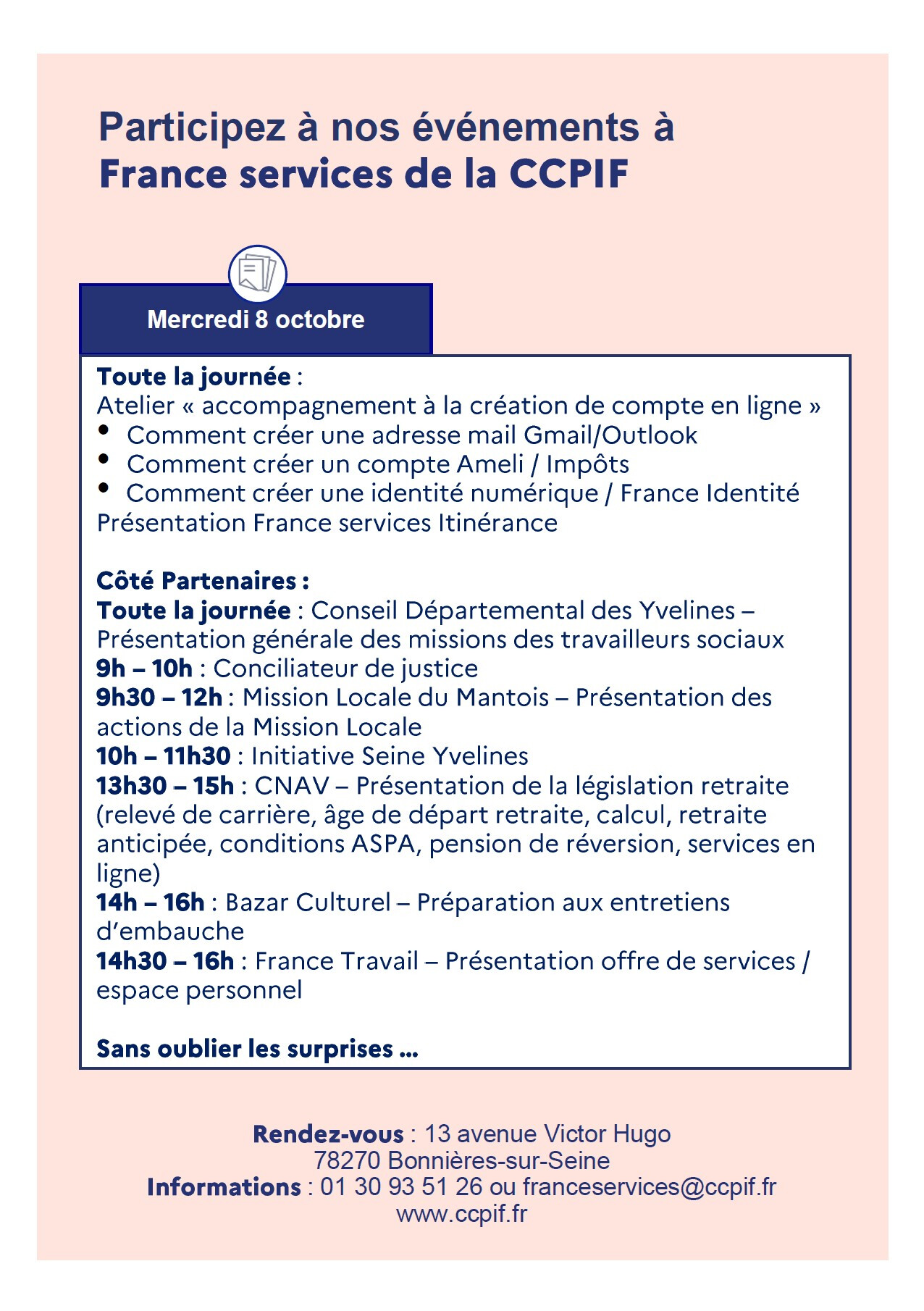 Participez à nos événements à France services de la CCPIF

Mercredi 8 octobre

Toute la journée :
Atelier « accompagnement à la création de compte en ligne »
• Comment créer une adresse mail Gmail/Outlook
• Comment créer un compte Ameli / Impôts
• Comment créer une identité numérique / France Identité
Présentation France services Itinérance

Côté Partenaires :
Toute la journée : Conseil Départemental des Yvelines – Présentation générale des missions des travailleurs sociaux
9h – 10h : Conciliateur de justice
9h30 – 12h : Mission Locale du Mantois – Présentation des actions de la Mission Locale
10h – 11h30 : Initiative Seine Yvelines
13h30 – 15h : CNAV – Présentation de la législation retraite (relevé de carrière, âge de départ retraite, calcul, retraite anticipée, conditions ASPA, pension de réversion, services en ligne)
14h – 16h : Bazar Culturel – Préparation aux entretiens d'embauche
14h30 – 16h : France Travail – Présentation offre de services / espace personnel

Sans oublier les surprises …

Rendez-vous : 13 avenue Victor Hugo
78270 Bonnières-sur-Seine
Informations : 01 30 93 51 26 ou franceservices@ccpif.fr
www.ccpif.fr